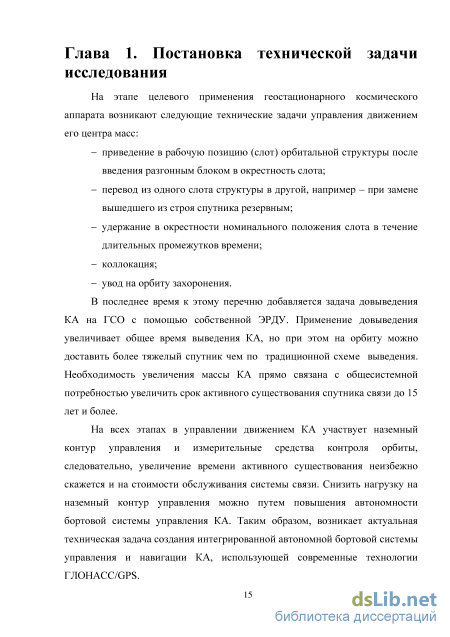 Глава 1. Постановка технической задачи исследования

На этапе целевого применения геостационарного космического аппарата возникают следующие технические задачи управления движением его центра масс:

– приведение в рабочую позицию (слот) орбитальной структуры после введения разгонным блоком в окрестность слота;

– перевод из одного слота структуры в другой, например – при замене вышедшего из строя спутника резервным;

– удержание в окрестности номинального положения слота в течение длительных промежутков времени;

– коллокация;

– увод на орбиту захоронения.

В последнее время к этому перечню добавляется задача довыведения КА на ГСО с помощью собственной ЭРДУ. Применение довыведения увеличивает общее время выведения КА, но при этом на орбиту можно доставить более тяжелый спутник чем по традиционной схеме выведения. Необходимость увеличения массы КА прямо связана с общесистемной потребностью увеличить срок активного существования спутника связи до 15 лет и более.

На всех этапах в управлении движением КА участвует наземный контур управления и измерительные средства контроля орбиты, следовательно, увеличение времени активного существования неизбежно скажется и на стоимости обслуживания системы связи. Снизить нагрузку на наземный контур управления можно путем повышения автономности бортовой системы управления КА. Таким образом, возникает актуальная техническая задача создания интегрированной автономной бортовой системы управления и навигации КА, использующей современные технологии ГЛОНАСС/GPS.

15

dsLib.net
библиотека диссертаций